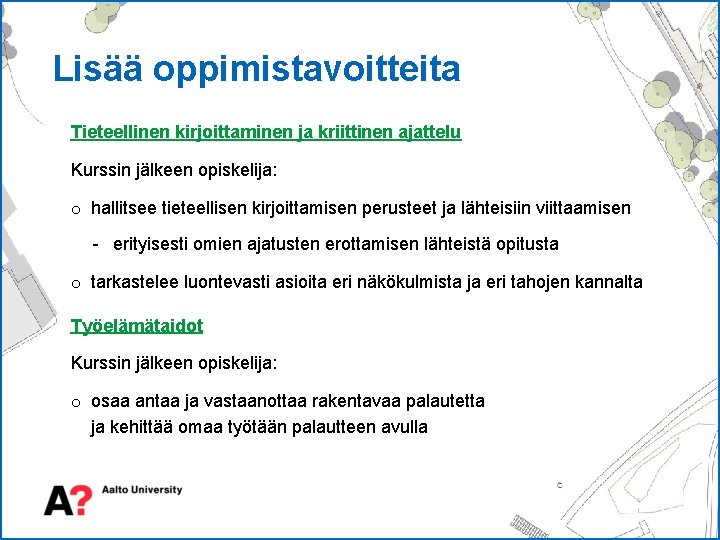 Lisää oppimistavoitteita

Tieteellinen kirjoittaminen ja kriittinen ajattelu

Kurssin jälkeen opiskelija:

o hallitsee tieteellisen kirjoittamisen perusteet ja lähteisiin viittaamisen

- erityisesti omien ajatusten erottamisen lähteistä opitusta

o tarkastelee luontevasti asioita eri näkökulmista ja eri tahojen kannalta

Työelämätaidot

Kurssin jälkeen opiskelija:

o osaa antaa ja vastaanottaa rakentavaa palautetta ja kehittää omaa työtään palautteen avulla

A? Aalto University